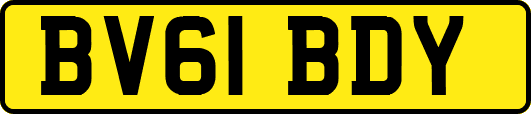 BV61 BDY